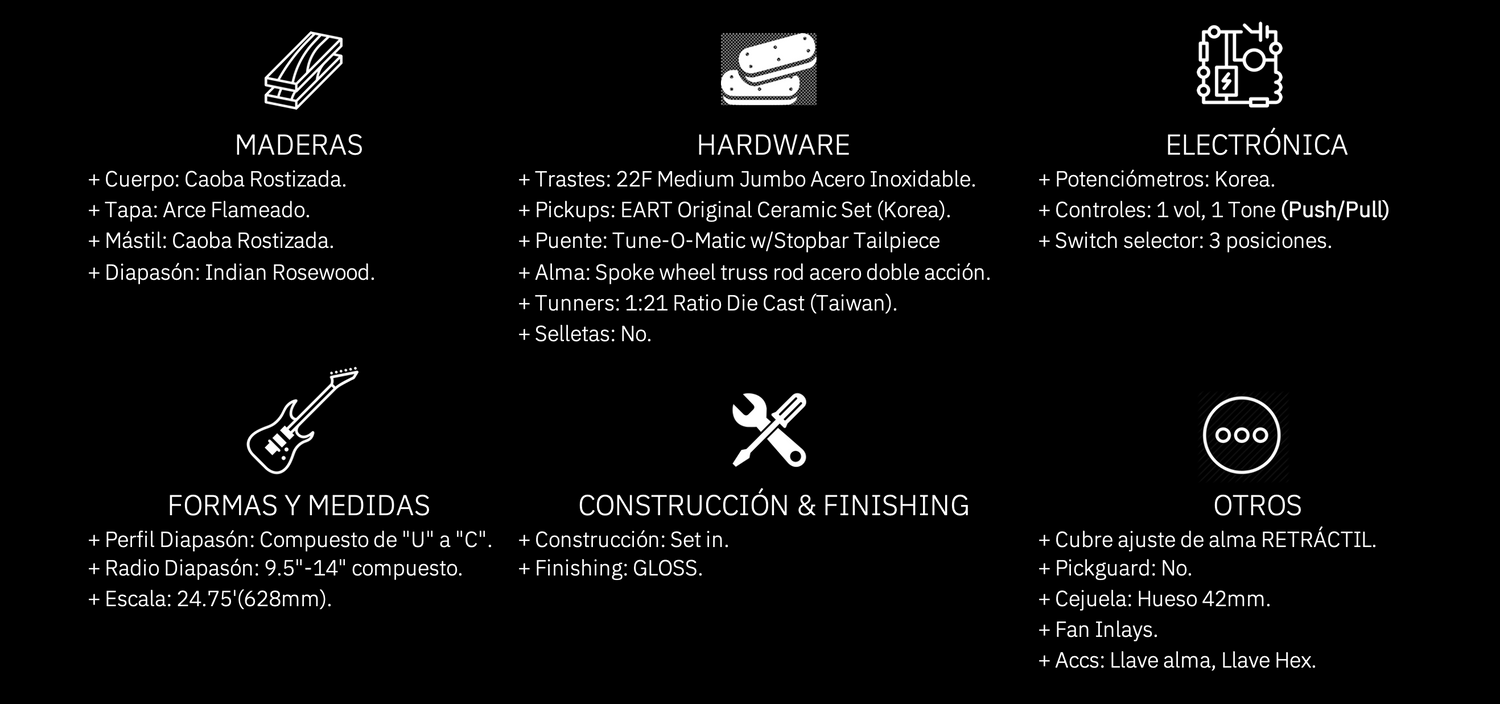 MADERAS
+ Cuerpo: Caoba Rostizada.
+ Tapa: Arce Flameado.
+ Mástil: Caoba Rostizada.
+ Diapasón: Indian Rosewood.

HARDWARE
+ Trastes: 22F Medium Jumbo Acero Inoxidable.
+ Pickups: EART Original Ceramic Set (Korea).
+ Puente: Tune-O-Matic w/Stopbar Tailpiece
+ Alma: Spoke wheel truss rod acero doble acción.
+ Tunners: 1:21 Ratio Die Cast (Taiwan).
+ Selletas: No.

ELECTRÓNICA
+ Potenciómetros: Korea.
+ Controles: 1 vol, 1 Tone (Push/Pull)
+ Switch selector: 3 posiciones.

FORMAS Y MEDIDAS
+ Perfil Diapasón: Compuesto de "U" a "C".
+ Radio Diapasón: 9.5"-14" compuesto.
+ Escala: 24.75'(628mm).

CONSTRUCCIÓN & FINISHING
+ Construcción: Set in.
+ Finishing: GLOSS.

OTROS
+ Cubre ajuste de alma RETRÁCTIL.
+ Pickguard: No.
+ Cejuela: Hueso 42mm.
+ Fan Inlays.
+ Accs: Llave alma, Llave Hex.